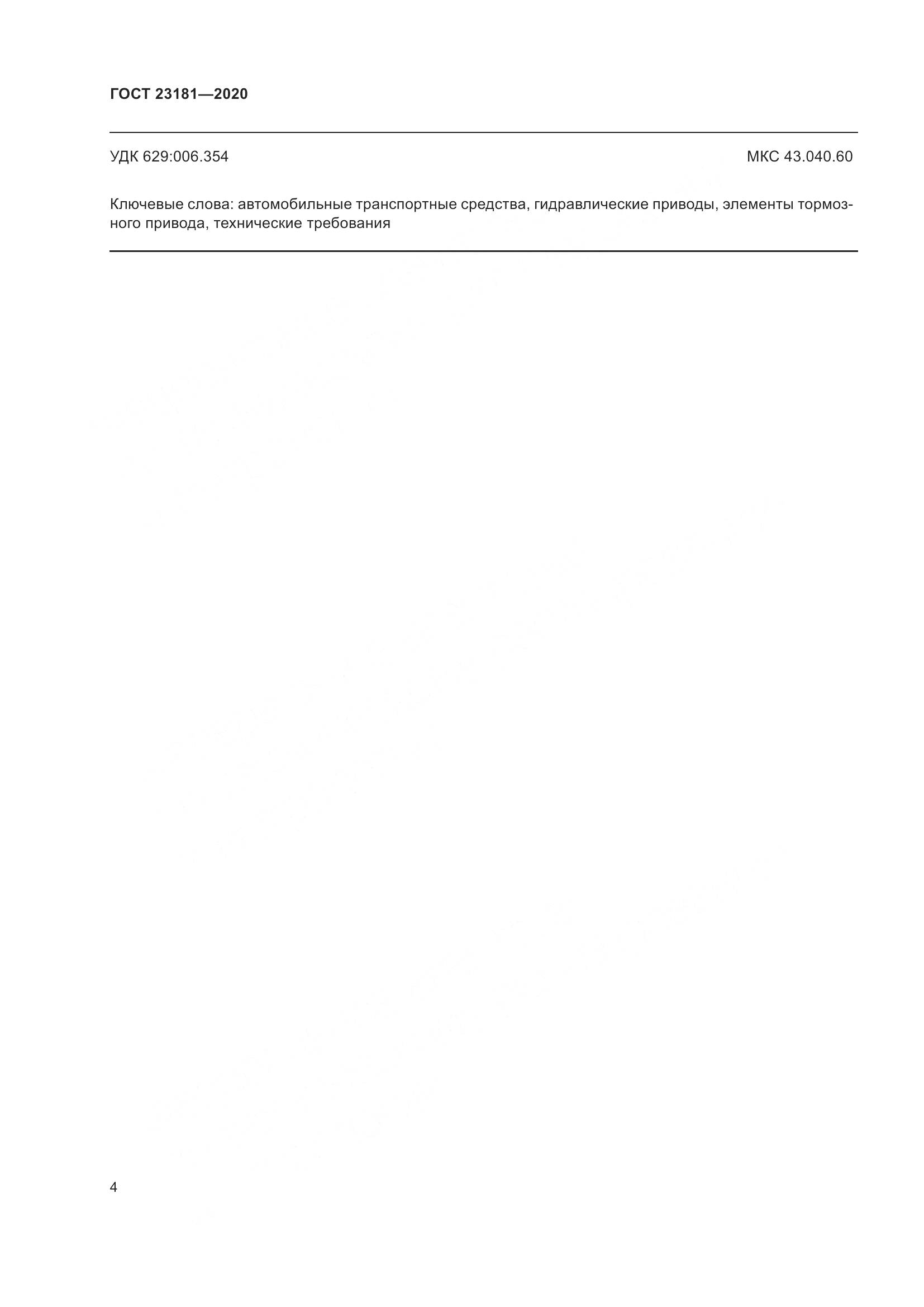 ГОСТ 23181—2020

УДК 629:006.354

МКС 43.040.60

Ключевые слова: автомобильные транспортные средства, гидравлические приводы, элементы тормозного привода, технические требования

4